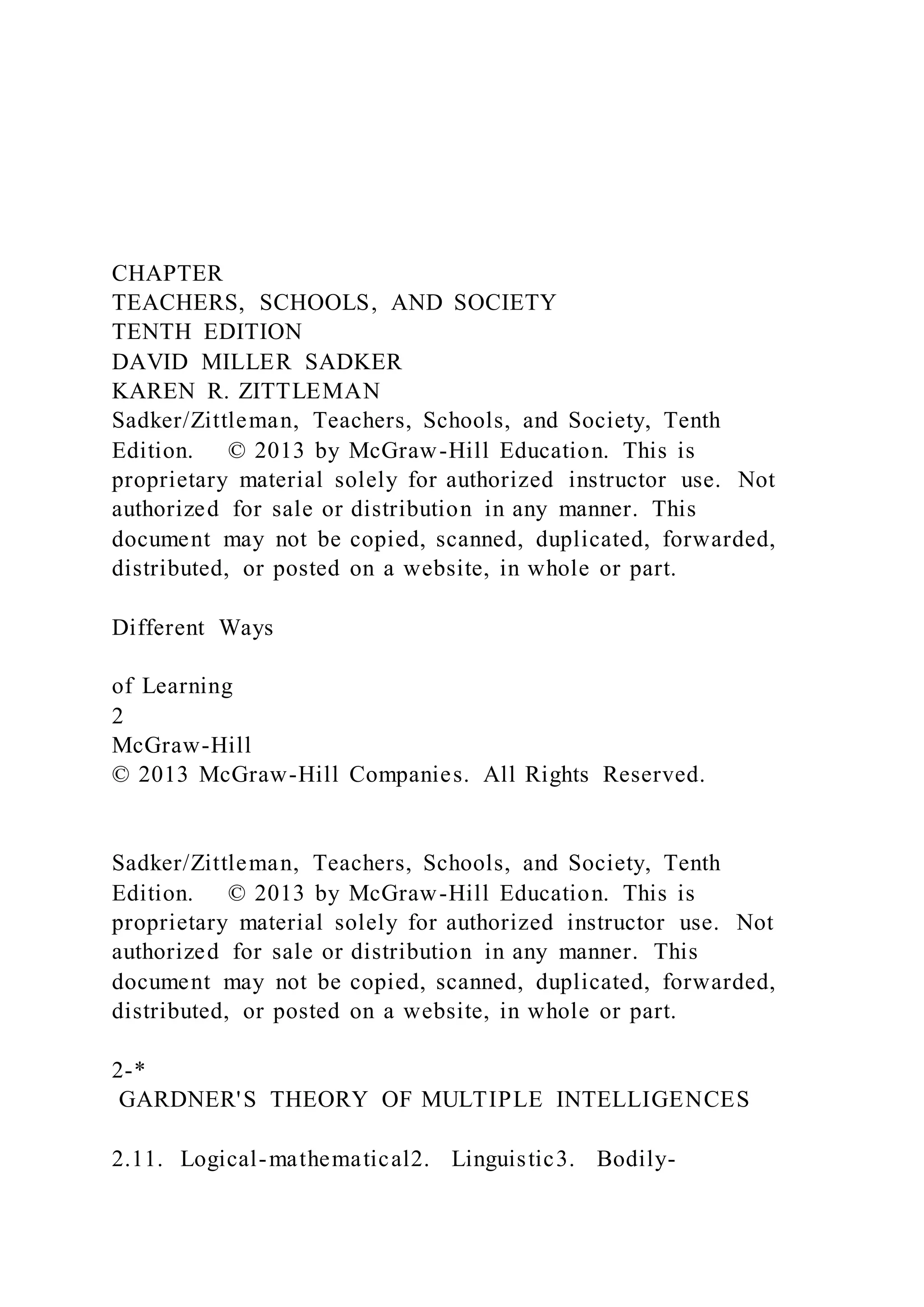 CHAPTER
TEACHERS, SCHOOLS, AND SOCIETY
TENTH EDITION
DAVID MILLER SADKER
KAREN R. ZITTLEMAN
Sadker/Zittleman, Teachers, Schools, and Society, Tenth Edition. © 2013 by McGraw-Hill Education. This is proprietary material solely for authorized instructor use. Not authorized for sale or distribution in any manner. This document may not be copied, scanned, duplicated, forwarded, distributed, or posted on a website, in whole or part.

Different Ways

of Learning
2
McGraw-Hill
© 2013 McGraw-Hill Companies. All Rights Reserved.

Sadker/Zittleman, Teachers, Schools, and Society, Tenth Edition. © 2013 by McGraw-Hill Education. This is proprietary material solely for authorized instructor use. Not authorized for sale or distribution in any manner. This document may not be copied, scanned, duplicated, forwarded, distributed, or posted on a website, in whole or part.

2-*
GARDNER'S THEORY OF MULTIPLE INTELLIGENCES

2.11. Logical-mathematical2. Linguistic3. Bodily-